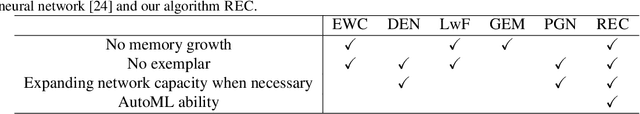 neural network [24] and our algorithm REC.

| | EWC | DEN | LwF | GEM | PGN | REC |
|---|---|---|---|---|---|---|
| No memory growth | ✓ | | ✓ | ✓ | | ✓ |
| No exemplar | ✓ | ✓ | ✓ | | ✓ | ✓ |
| Expanding network capacity when necessary | | ✓ | | | ✓ | ✓ |
| AutoML ability | | | | | | ✓ |